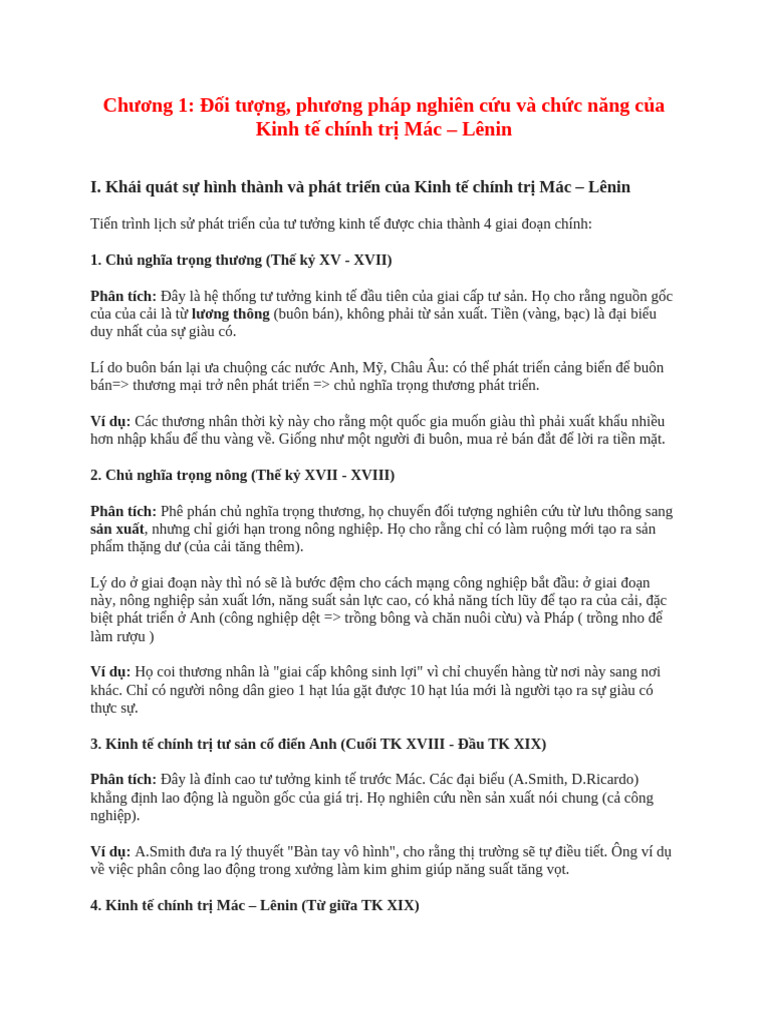 Chương 1: Đối tượng, phương pháp nghiên cứu và chức năng của Kinh tế chính trị Mác – Lênin

I. Khái quát sự hình thành và phát triển của Kinh tế chính trị Mác – Lênin

Tiến trình lịch sử phát triển của tư tưởng kinh tế được chia thành 4 giai đoạn chính:

1. Chủ nghĩa trọng thương (Thế kỷ XV - XVII)

Phân tích: Đây là hệ thống tư tưởng kinh tế đầu tiên của giai cấp tư sản. Họ cho rằng nguồn gốc của của cải là từ lương thông (buôn bán), không phải từ sản xuất. Tiền (vàng, bạc) là đại biểu duy nhất của sự giàu có.

Lí do buôn bán lại ưa chuộng các nước Anh, Mỹ, Châu Âu: có thể phát triển cảng biển để buôn bán=> thương mại trở nên phát triển => chủ nghĩa trọng thương phát triển.

Ví dụ: Các thương nhân thời kỳ này cho rằng một quốc gia muốn giàu thì phải xuất khẩu nhiều hơn nhập khẩu để thu vàng về. Giống như một người đi buôn, mua rẻ bán đắt để lời ra tiền mặt.

2. Chủ nghĩa trọng nông (Thế kỷ XVII - XVIII)

Phân tích: Phê phán chủ nghĩa trọng thương, họ chuyển đối tượng nghiên cứu từ lưu thông sang sản xuất, nhưng chỉ giới hạn trong nông nghiệp. Họ cho rằng chỉ có làm ruộng mới tạo ra sản phẩm thặng dư (của cải tăng thêm).

Lý do ở giai đoạn này thì nó sẽ là bước đệm cho cách mạng công nghiệp bắt đầu: ở giai đoạn này, nông nghiệp sản xuất lớn, năng suất sản lực cao, có khả năng tích lũy để tạo ra của cải, đặc biệt phát triển ở Anh (công nghiệp dệt => trồng bông và chăn nuôi cừu) và Pháp ( trồng nho để làm rượu )

Ví dụ: Họ coi thương nhân là "giai cấp không sinh lợi" vì chỉ chuyển hàng từ nơi này sang nơi khác. Chỉ có người nông dân gieo 1 hạt lúa gặt được 10 hạt lúa mới là người tạo ra sự giàu có thực sự.

3. Kinh tế chính trị tư sản cổ điển Anh (Cuối TK XVIII - Đầu TK XIX)

Phân tích: Đây là đỉnh cao tư tưởng kinh tế trước Mác. Các đại biểu (A.Smith, D.Ricardo) khẳng định lao động là nguồn gốc của giá trị. Họ nghiên cứu nền sản xuất nói chung (cả công nghiệp).

Ví dụ: A.Smith đưa ra lý thuyết "Bàn tay vô hình", cho rằng thị trường sẽ tự điều tiết. Ông ví dụ về việc phân công lao động trong xưởng làm kim ghim giúp năng suất tăng vọt.

4. Kinh tế chính trị Mác – Lênin (Từ giữa TK XIX)